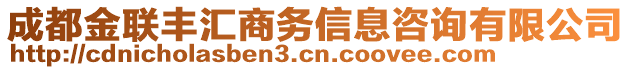 成都金联丰汇商务信息咨询有限公司
http://cdnicholasben3.cn.coovee.com